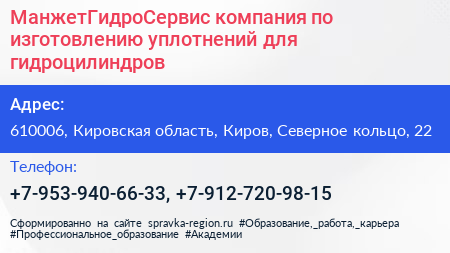 МанжетГидроСервис компания по изготовлению уплотнений для гидроцилиндров

Адрес:

610006, Кировская область, Киров, Северное кольцо, 22

Телефон:

+7-953-940-66-33, +7-912-720-98-15

Сформированно на сайте spravka-region.ru #Образование,_работа,_карьера #Профессиональное_образование #Академии